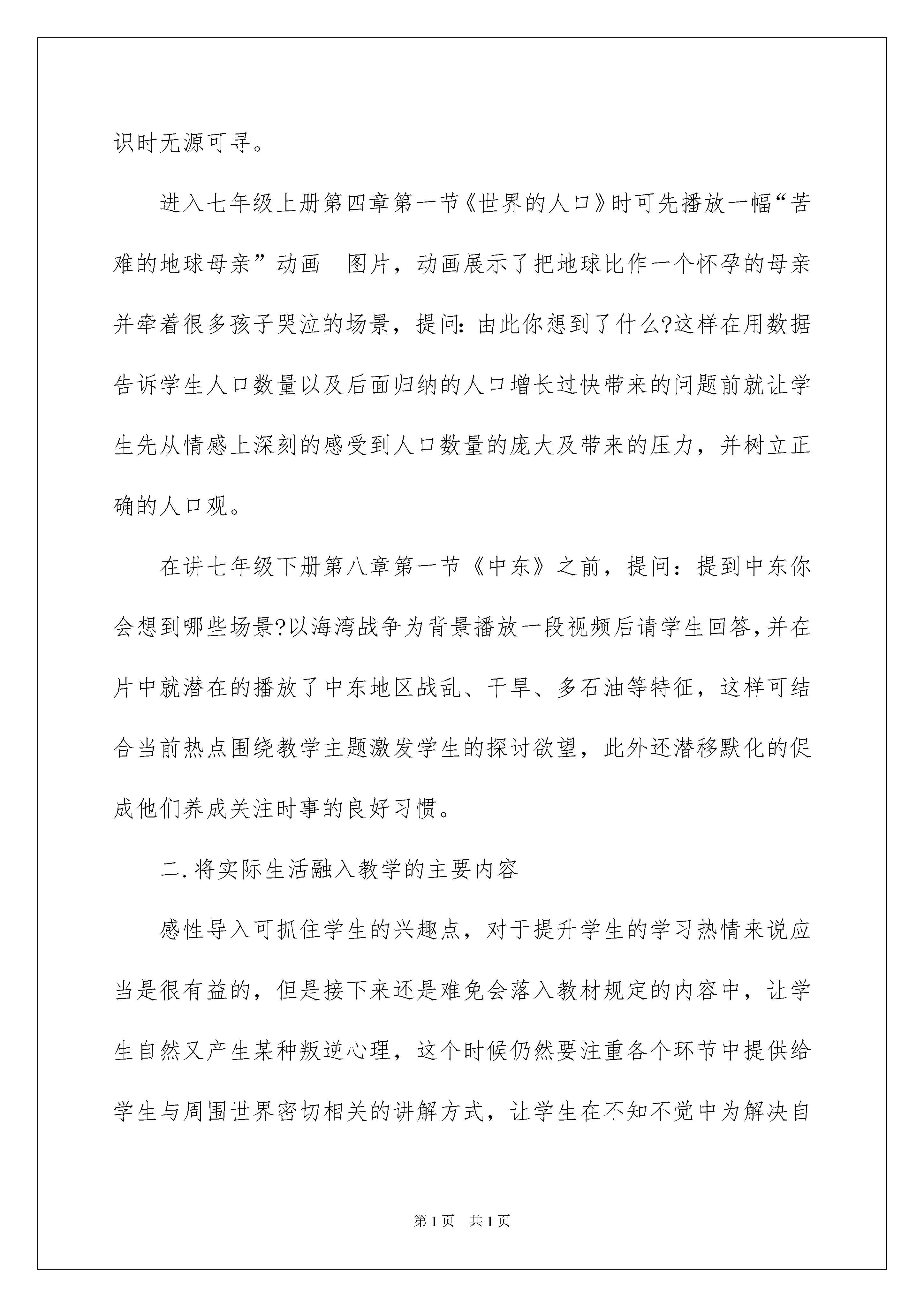 识时无源可寻。

进入七年级上册第四章第一节《世界的人口》时可先播放一幅“苦难的地球母亲”动画 图片，动画展示了把地球比作一个怀孕的母亲并牵着很多孩子哭泣的场景，提问：由此你想到了什么?这样在用数据告诉学生人口数量以及后面归纳的人口增长过快带来的问题前就让学生先从情感上深刻的感受到人口数量的庞大及带来的压力，并树立正确的人口观。

在讲七年级下册第八章第一节《中东》之前，提问：提到中东你会想到哪些场景?以海湾战争为背景播放一段视频后请学生回答，并在片中就潜在的播放了中东地区战乱、干旱、多石油等特征，这样可结合当前热点围绕教学主题激发学生的探讨欲望，此外还潜移默化的促成他们养成关注时事的良好习惯。

二.将实际生活融入教学的主要内容

感性导入可抓住学生的兴趣点，对于提升学生的学习热情来说应当是很有益的，但是接下来还是难免会落入教材规定的内容中，让学生自然又产生某种叛逆心理，这个时候仍然要注重各个环节中提供给学生与周围世界密切相关的讲解方式，让学生在不知不觉中为解决自

第1页 共1页